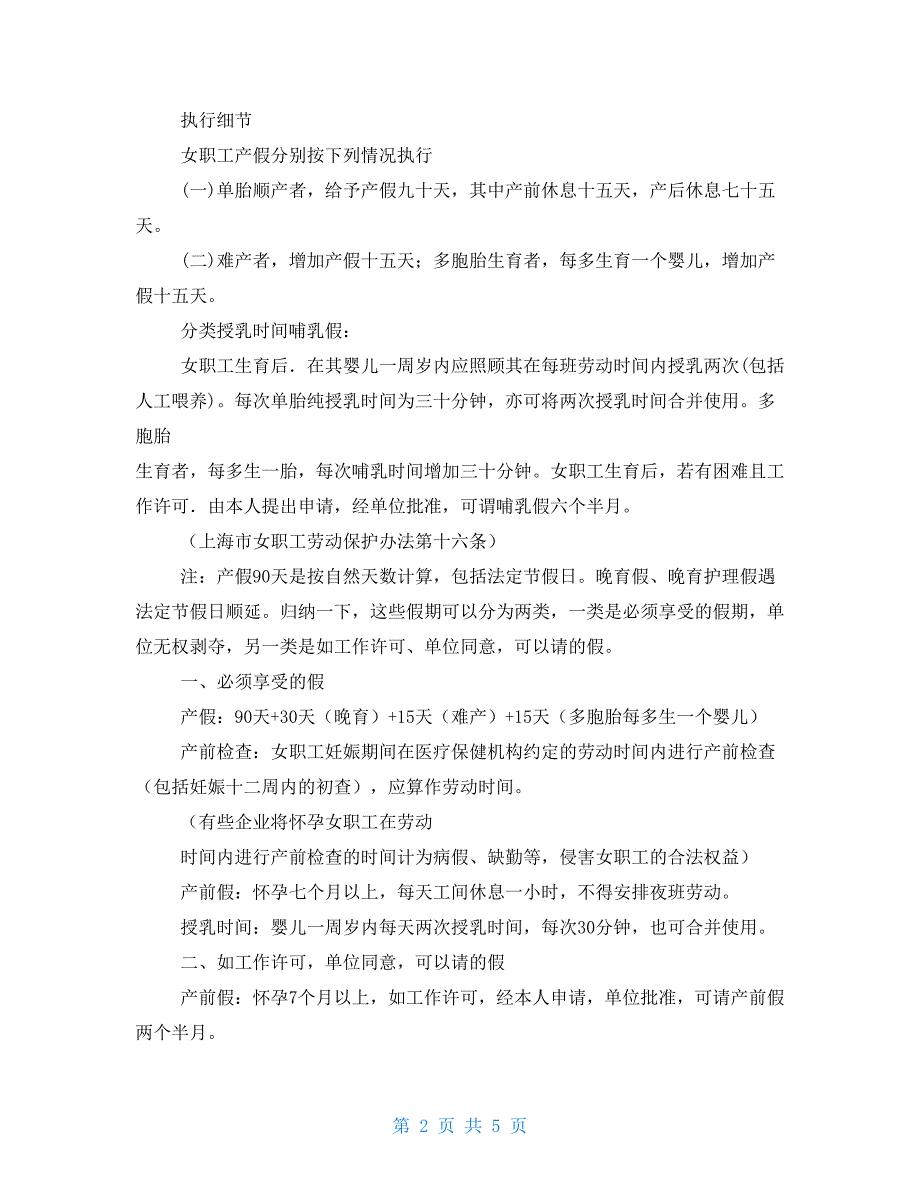 执行细节

女职工产假分别按下列情况执行

(一)单胎顺产者，给予产假九十天，其中产前休息十五天，产后休息七十五天。

(二)难产者，增加产假十五天；多胞胎生育者，每多生育一个婴儿，增加产假十五天。

分类授乳时间哺乳假：

女职工生育后．在其婴儿一周岁内应照顾其在每班劳动时间内授乳两次(包括人工喂养)。每次单胎纯授乳时间为三十分钟，亦可将两次授乳时间合并使用。多胞胎

生育者，每多生一胎，每次哺乳时间增加三十分钟。女职工生育后，若有困难且工作许可．由本人提出申请，经单位批准，可谓哺乳假六个半月。

（上海市女职工劳动保护办法第十六条）

注：产假90天是按自然天数计算，包括法定节假日。晚育假、晚育护理假遇法定节假日顺延。归纳一下，这些假期可以分为两类，一类是必须享受的假期，单位无权剥夺，另一类是如工作许可、单位同意，可以请的假。

一、必须享受的假

产假：90天+30天（晚育）+15天（难产）+15天（多胞胎每多生一个婴儿）

产前检查：女职工妊娠期间在医疗保健机构约定的劳动时间内进行产前检查（包括妊娠十二周内的初查），应算作劳动时间。

（有些企业将怀孕女职工在劳动

时间内进行产前检查的时间计为病假、缺勤等，侵害女职工的合法权益）

产前假：怀孕七个月以上，每天工间休息一小时，不得安排夜班劳动。

授乳时间：婴儿一周岁内每天两次授乳时间，每次30分钟，也可合并使用。

二、如工作许可，单位同意，可以请的假

产前假：怀孕7个月以上，如工作许可，经本人申请，单位批准，可请产前假两个半月。

第 2 页 共 5 页